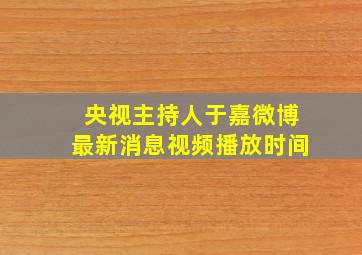 央视主持人于嘉微博
最新消息视频播放时间